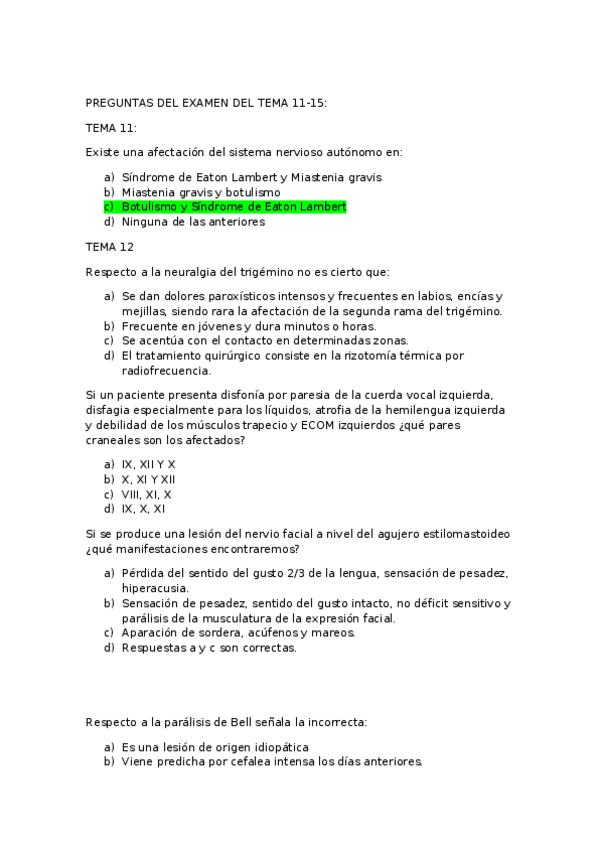 PREGUNTAS DEL EXAMEN DEL TEMA 11-15:

TEMA 11:

Existe una afectación del sistema nervioso autónomo en:

a) Síndrome de Eaton Lambert y Miastenia gravis
b) Miastenia gravis y botulismo
c) Botulismo y Síndrome de Eaton Lambert
d) Ninguna de las anteriores

TEMA 12

Respecto a la neuralgia del trigémino no es cierto que:

a) Se dan dolores paroxísticos intensos y frecuentes en labios, encías y mejillas, siendo rara la afectación de la segunda rama del trigémino.
b) Frecuente en jóvenes y dura minutos o horas.
c) Se acentúa con el contacto en determinadas zonas.
d) El tratamiento quirúrgico consiste en la rizotomía térmica por radiofrecuencia.

Si un paciente presenta disfonía por paresia de la cuerda vocal izquierda, disfagia especialmente para los líquidos, atrofia de la hemilengua izquierda y debilidad de los músculos trapecio y ECOM izquierdos ¿qué pares craneales son los afectados?

a) IX, XII Y X
b) X, XI Y XII
c) VIII, XI, X
d) IX, X, XI

Si se produce una lesión del nervio facial a nivel del agujero estilomastoideo ¿qué manifestaciones encontraremos?

a) Pérdida del sentido del gusto 2/3 de la lengua, sensación de pesadez, hiperacusia.
b) Sensación de pesadez, sentido del gusto intacto, no déficit sensitivo y parálisis de la musculatura de la expresión facial.
c) Aparación de sordera, acúfenos y mareos.
d) Respuestas a y c son correctas.

Respecto a la parálisis de Bell señala la incorrecta:

a) Es una lesión de origen idiopática
b) Viene predicha por cefalea intensa los días anteriores.